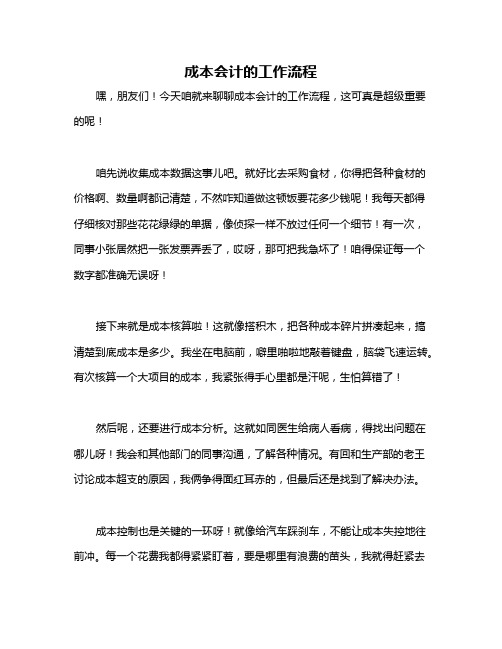 成本会计的工作流程

嘿，朋友们！今天咱就来聊聊成本会计的工作流程，这可真是超级重要的呢！

咱先说收集成本数据这事儿吧。就好比去采购食材，你得把各种食材的价格啊、数量啊都记清楚，不然咋知道做这顿饭要花多少钱呢！我每天都得仔细核对那些花花绿绿的单据，像侦探一样不放过任何一个细节！有一次，同事小张居然把一张发票弄丢了，哎呀，那可把我急坏了！咱得保证每一个数字都准确无误呀！

接下来就是成本核算啦！这就像搭积木，把各种成本碎片拼凑起来，搞清楚到底成本是多少。我坐在电脑前，噼里啪啦地敲着键盘，脑袋飞速运转。有次核算一个大项目的成本，我紧张得手心里都是汗呢，生怕算错了！

然后呢，还要进行成本分析。这就如同医生给病人看病，得找出问题在哪儿呀！我会和其他部门的同事沟通，了解各种情况。有回和生产部的老王讨论成本超支的原因，我俩争得面红耳赤的，但最后还是找到了解决办法。

成本控制也是关键的一环呀！就像给汽车踩刹车，不能让成本失控地往前冲。每一个花费我都得紧紧盯着，要是哪里有浪费的苗头，我就得赶紧去